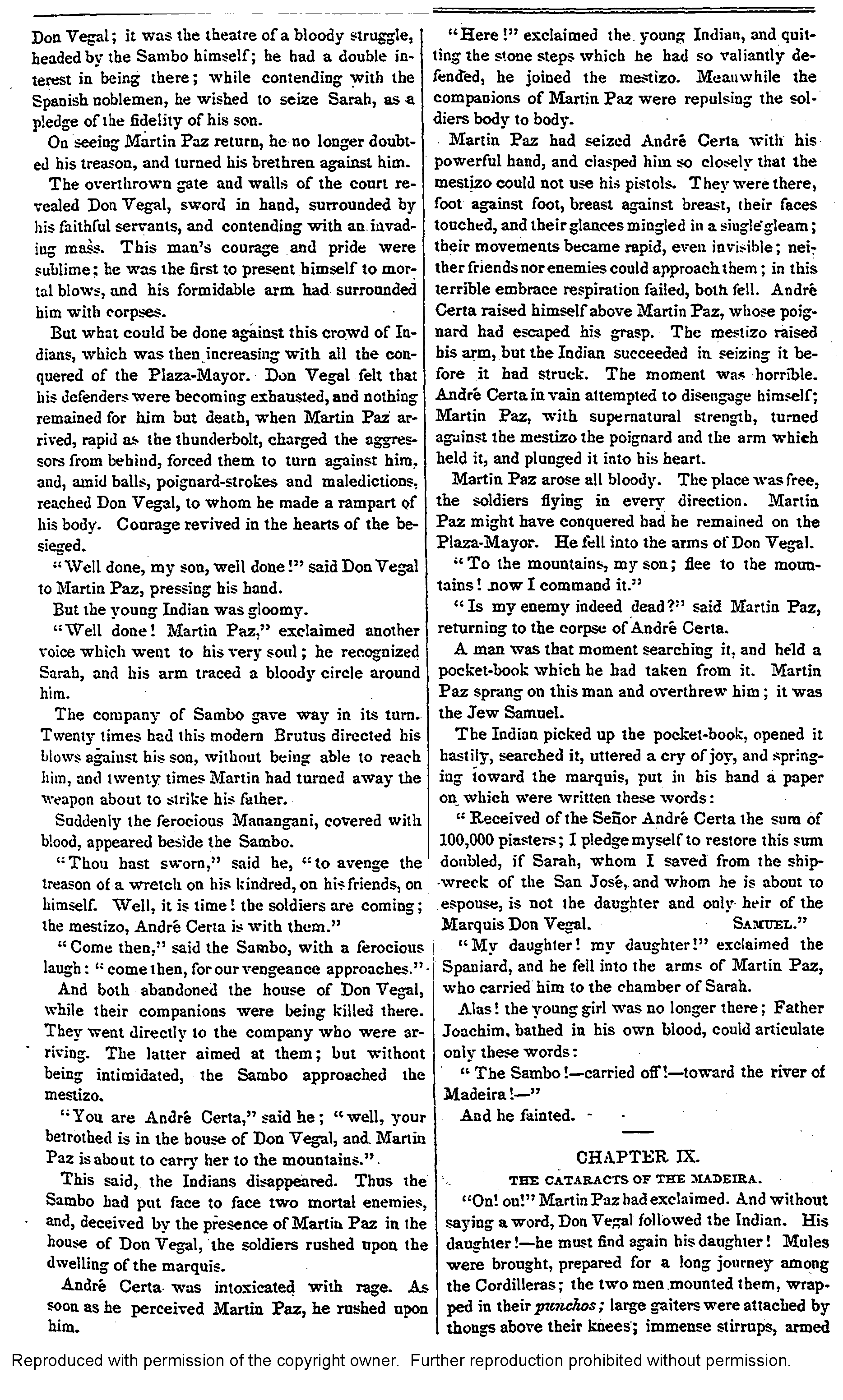 Don Vegal; it was the theatre of a bloody struggle, headed by the Sambo himself; he had a double interest in being there; while contending with the Spanish noblemen, he wished to seize Sarah, as a pledge of the fidelity of his son.

On seeing Martin Paz return, he no longer doubted his treason, and turned his brethren against him.

The overthrown gate and walls of the court revealed Don Vegal, sword in hand, surrounded by his faithful servants, and contending with an invading mass. This man's courage and pride were sublime; he was the first to present himself to mortal blows, and his formidable arm had surrounded him with corpses.

But what could be done against this crowd of Indians, which was then increasing with all the conquered of the Plaza-Mayor. Don Vegal felt that his defenders were becoming exhausted, and nothing remained for him but death, when Martin Paz arrived, rapid as the thunderbolt, charged the aggressors from behind, forced them to turn against him, and, amid balls, poignard-strokes and maledictions, reached Don Vegal, to whom he made a rampart of his body. Courage revived in the hearts of the besieged.

"Well done, my son, well done!" said Don Vegal to Martin Paz, pressing his hand.

But the young Indian was gloomy.

"Well done! Martin Paz," exclaimed another voice which went to his very soul; he recognized Sarah, and his arm traced a bloody circle around him.

The company of Sambo gave way in its turn. Twenty times had this modern Brutus directed his blows against his son, without being able to reach him, and twenty times Martin had turned away the weapon about to strike his father.

Suddenly the ferocious Manangani, covered with blood, appeared beside the Sambo.

"Thou hast sworn," said he, "to avenge the treason of a wretch on his kindred, on his friends, on himself. Well, it is time! the soldiers are coming; the mestizo, André Certa is with them."

"Come then," said the Sambo, with a ferocious laugh: "come then, for our vengeance approaches."

And both abandoned the house of Don Vegal, while their companions were being killed there. They went directly to the company who were arriving. The latter aimed at them; but without being intimidated, the Sambo approached the mestizo.

"You are André Certa," said he; "well, your betrothed is in the house of Don Vegal, and Martin Paz is about to carry her to the mountains."

This said, the Indians disappeared. Thus the Sambo had put face to face two mortal enemies, and, deceived by the presence of Martin Paz in the house of Don Vegal, the soldiers rushed upon the dwelling of the marquis.

André Certa was intoxicated with rage. As soon as he perceived Martin Paz, he rushed upon him.

"Here!" exclaimed the young Indian, and quitting the stone steps which he had so valiantly defended, he joined the mestizo. Meanwhile the companions of Martin Paz were repulsing the soldiers body to body.

Martin Paz had seized André Certa with his powerful hand, and clasped him so closely that the mestizo could not use his pistols. They were there, foot against foot, breast against breast, their faces touched, and their glances mingled in a single gleam; their movements became rapid, even invisible; neither friends nor enemies could approach them; in this terrible embrace respiration failed, both fell. André Certa raised himself above Martin Paz, whose poignard had escaped his grasp. The mestizo raised his arm, but the Indian succeeded in seizing it before it had struck. The moment was horrible. André Certa in vain attempted to disengage himself; Martin Paz, with supernatural strength, turned against the mestizo the poignard and the arm which held it, and plunged it into his heart.

Martin Paz arose all bloody. The place was free, the soldiers flying in every direction. Martin Paz might have conquered had he remained on the Plaza-Mayor. He fell into the arms of Don Vegal.

"To the mountains, my son; flee to the mountains! now I command it."

"Is my enemy indeed dead?" said Martin Paz, returning to the corpse of André Certa.

A man was that moment searching it, and held a pocket-book which he had taken from it. Martin Paz sprang on this man and overthrew him; it was the Jew Samuel.

The Indian picked up the pocket-book, opened it hastily, searched it, uttered a cry of joy, and springing toward the marquis, put in his hand a paper on which were written these words:

"Received of the Señor André Certa the sum of 100,000 piasters; I pledge myself to restore this sum doubled, if Sarah, whom I saved from the shipwreck of the San José, and whom he is about to espouse, is not the daughter and only heir of the Marquis Don Vegal. SAMUEL."

"My daughter! my daughter!" exclaimed the Spaniard, and he fell into the arms of Martin Paz, who carried him to the chamber of Sarah.

Alas! the young girl was no longer there; Father Joachim, bathed in his own blood, could articulate only these words:

"The Sambo!—carried off!—toward the river of Madeira!—"

And he fainted.

CHAPTER IX.

THE CATARACTS OF THE MADEIRA.

"On! on!" Martin Paz had exclaimed. And without saying a word, Don Vegal followed the Indian. His daughter!—he must find again his daughter! Mules were brought, prepared for a long journey among the Cordilleras; the two men mounted them, wrapped in their punchos; large gaiters were attached by thongs above their knees; immense stirrups, armed

Reproduced with permission of the copyright owner. Further reproduction prohibited without permission.